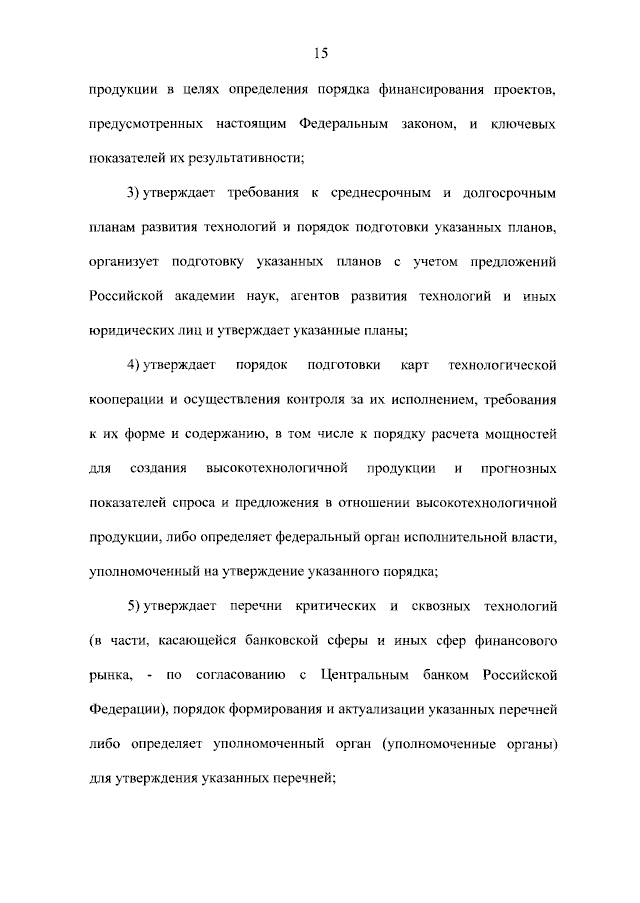 15

продукции в целях определения порядка финансирования проектов, предусмотренных настоящим Федеральным законом, и ключевых показателей их результативности;

3) утверждает требования к среднесрочным и долгосрочным планам развития технологий и порядок подготовки указанных планов, организует подготовку указанных планов с учетом предложений Российской академии наук, агентов развития технологий и иных юридических лиц и утверждает указанные планы;

4) утверждает порядок подготовки карт технологической кооперации и осуществления контроля за их исполнением, требования к их форме и содержанию, в том числе к порядку расчета мощностей для создания высокотехнологичной продукции и прогнозных показателей спроса и предложения в отношении высокотехнологичной продукции, либо определяет федеральный орган исполнительной власти, уполномоченный на утверждение указанного порядка;

5) утверждает перечни критических и сквозных технологий (в части, касающейся банковской сферы и иных сфер финансового рынка, - по согласованию с Центральным банком Российской Федерации), порядок формирования и актуализации указанных перечней либо определяет уполномоченный орган (уполномоченные органы) для утверждения указанных перечней;